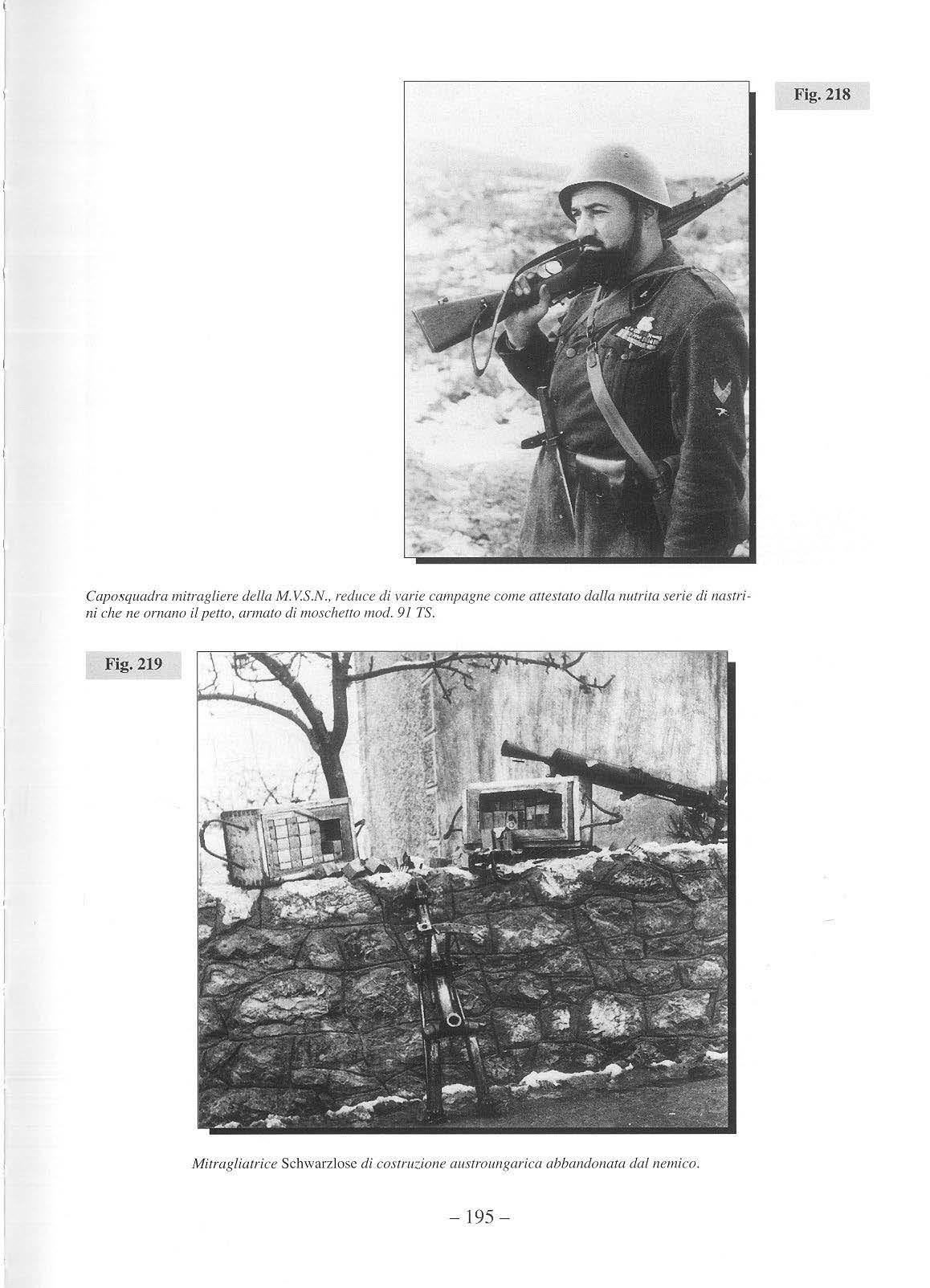 Fig. 218

Caposquadra mitragliere della M.V.S.N., reduce di varie campagne come attestato dalla nutrita serie di nastrini che ne ornano il petto, armato di moschetto mod. 91 TS.

Fig. 219

Mitragliatrice Schwarzlose di costruzione austroungarica abbandonata dal nemico.

– 195 –